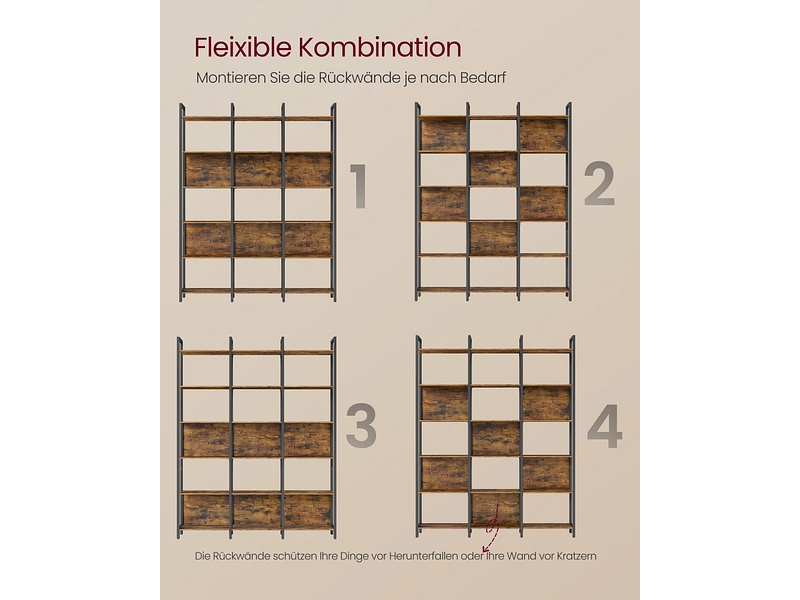 Fleixible Kombination

Montieren Sie die Rückwände je nach Bedarf

1

2

3

4

Die Rückwände schützen Ihre Dinge vor Herunterfallen oder Ihre Wand vor Kratzern